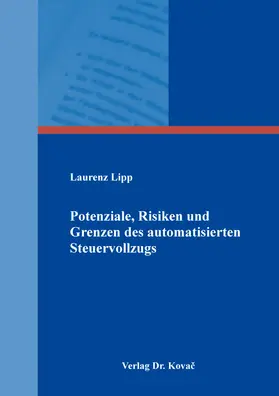 Laurenz Lipp

Potenziale, Risiken und Grenzen des automatisierten Steuervollzugs

Verlag Dr. Kovač